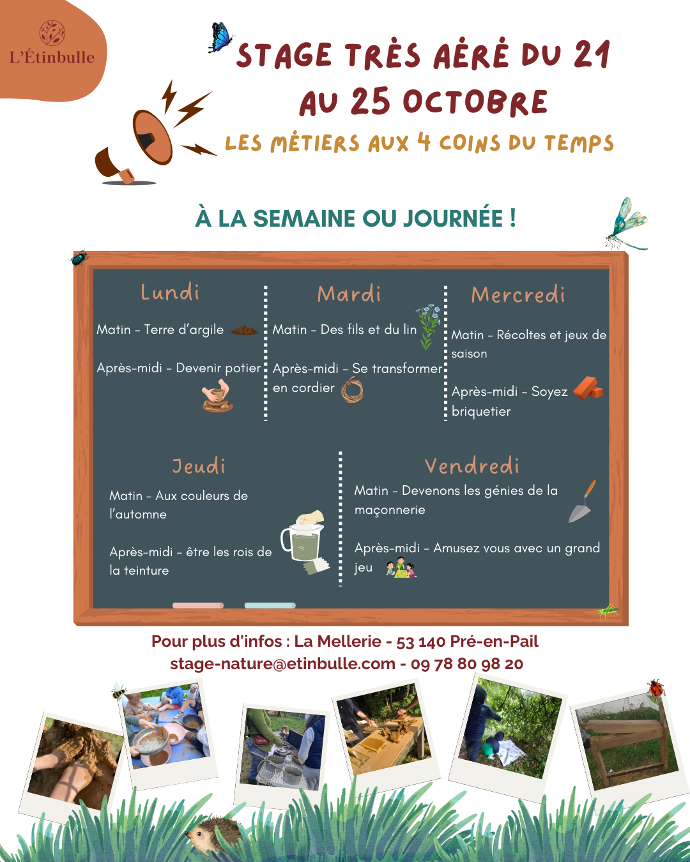 L'Étinbulle

STAGE TRÈS AÉRÉ DU 21 AU 25 OCTOBRE

LES MÉTIERS AUX 4 COINS DU TEMPS

À LA SEMAINE OU JOURNÉE !

Lundi

Matin - Terre d'argile

Après-midi - Devenir potier

Mardi

Matin - Des fils et du lin

Après-midi - Se transformer en cordier

Mercredi

Matin - Récoltes et jeux de saison

Après-midi - Soyez briquetier

Jeudi

Matin - Aux couleurs de l'automne

Après-midi - être les rois de la teinture

Vendredi

Matin - Devenons les génies de la maçonnerie

Après-midi - Amusez vous avec un grand jeu

Pour plus d'infos : La Mellerie - 53 140 Pré-en-Pail
stage-nature@etinbulle.com - 09 78 80 98 20